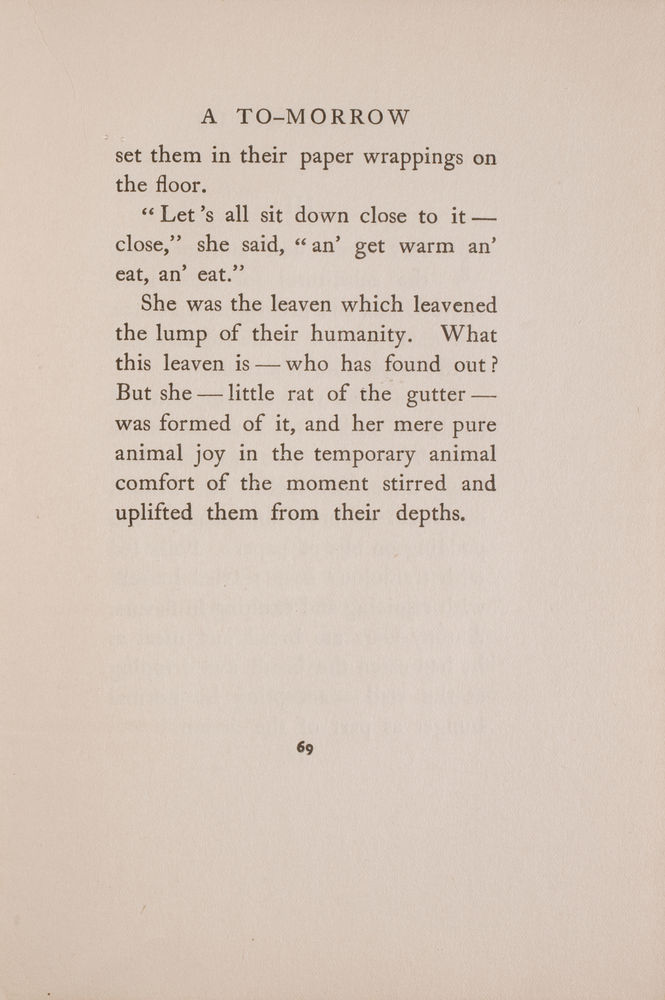 A TO-MORROW

set them in their paper wrappings on the floor.

"Let's all sit down close to it — close," she said, "an' get warm an' eat, an' eat."

She was the leaven which leavened the lump of their humanity. What this leaven is — who has found out? But she — little rat of the gutter — was formed of it, and her mere pure animal joy in the temporary animal comfort of the moment stirred and uplifted them from their depths.

69